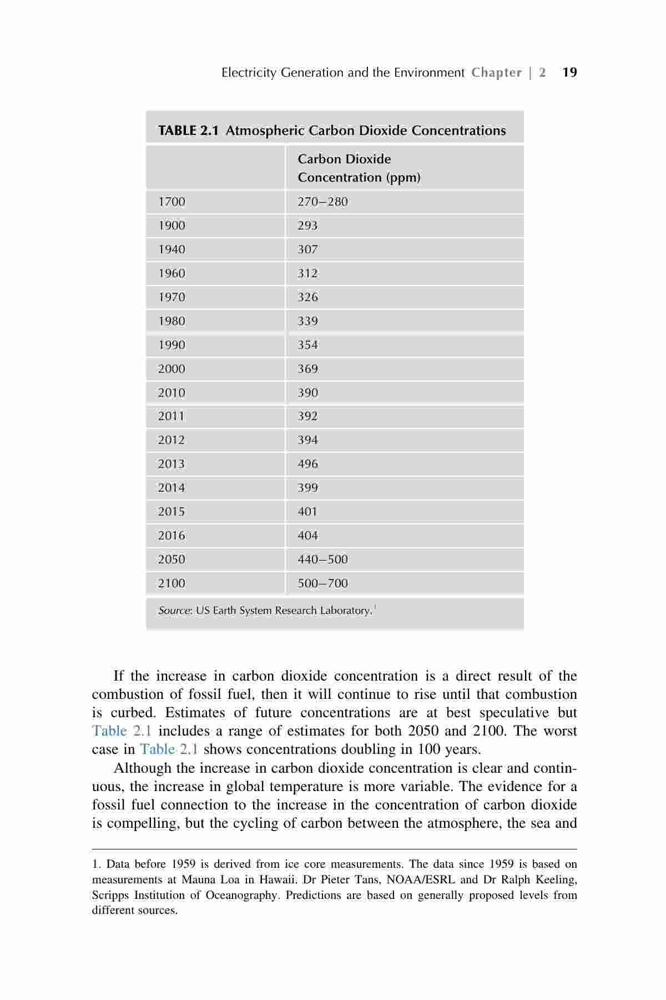 Electricity Generation and the Environment Chapter | 2 19

TABLE 2.1 Atmospheric Carbon Dioxide Concentrations

| | Carbon Dioxide Concentration (ppm) |
|---|---|
| 1700 | 270–280 |
| 1900 | 293 |
| 1940 | 307 |
| 1960 | 312 |
| 1970 | 326 |
| 1980 | 339 |
| 1990 | 354 |
| 2000 | 369 |
| 2010 | 390 |
| 2011 | 392 |
| 2012 | 394 |
| 2013 | 496 |
| 2014 | 399 |
| 2015 | 401 |
| 2016 | 404 |
| 2050 | 440–500 |
| 2100 | 500–700 |

Source: US Earth System Research Laboratory.$^1$

If the increase in carbon dioxide concentration is a direct result of the combustion of fossil fuel, then it will continue to rise until that combustion is curbed. Estimates of future concentrations are at best speculative but Table 2.1 includes a range of estimates for both 2050 and 2100. The worst case in Table 2.1 shows concentrations doubling in 100 years.

Although the increase in carbon dioxide concentration is clear and continuous, the increase in global temperature is more variable. The evidence for a fossil fuel connection to the increase in the concentration of carbon dioxide is compelling, but the cycling of carbon between the atmosphere, the sea and

1. Data before 1959 is derived from ice core measurements. The data since 1959 is based on measurements at Mauna Loa in Hawaii. Dr Pieter Tans, NOAA/ESRL and Dr Ralph Keeling, Scripps Institution of Oceanography. Predictions are based on generally proposed levels from different sources.